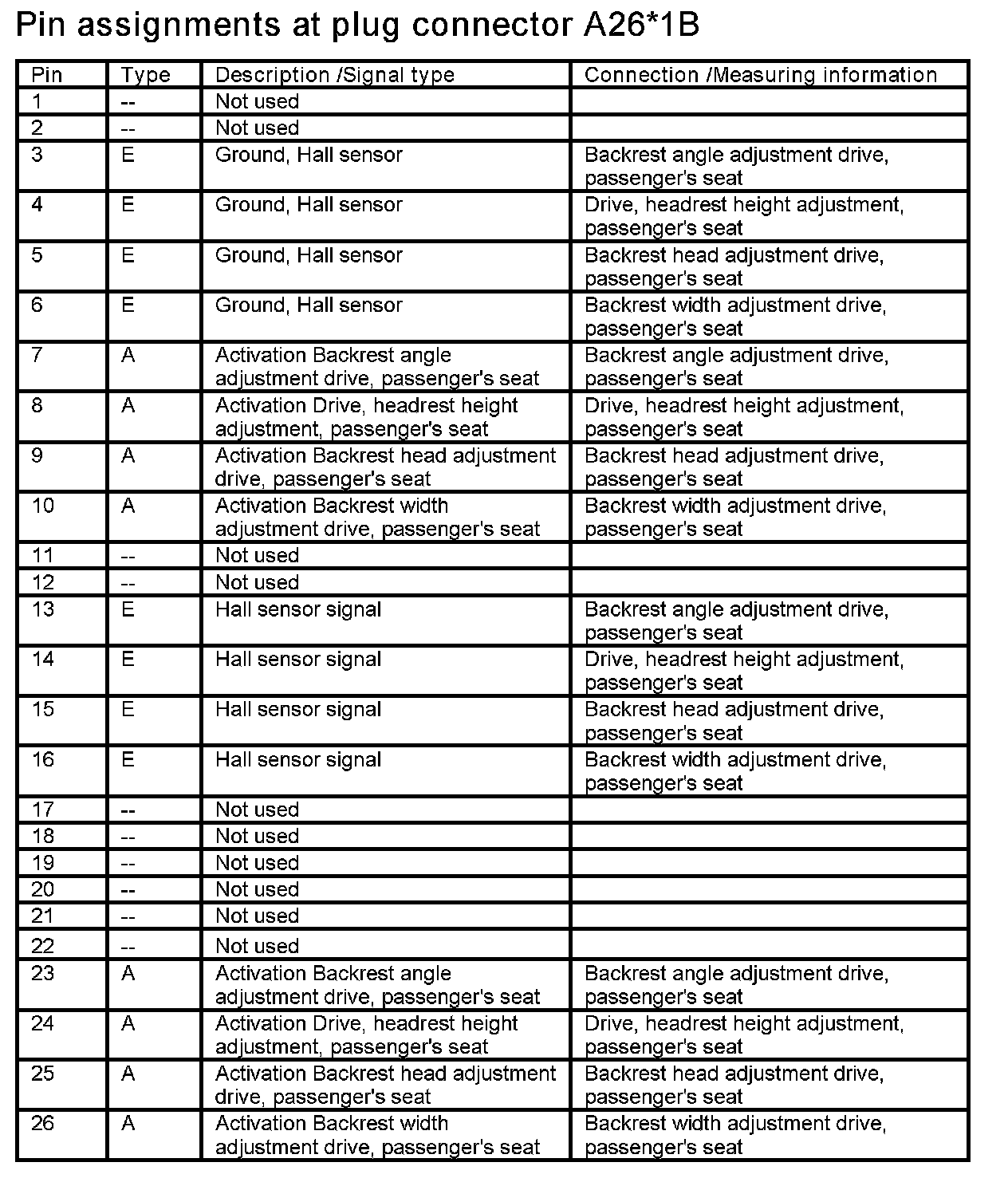 Pin assignments at plug connector A26*1B

| Pin | Type | Description /Signal type | Connection /Measuring information |
|---|---|---|---|
| 1 | -- | Not used | |
| 2 | -- | Not used | |
| 3 | E | Ground, Hall sensor | Backrest angle adjustment drive, passenger's seat |
| 4 | E | Ground, Hall sensor | Drive, headrest height adjustment, passenger's seat |
| 5 | E | Ground, Hall sensor | Backrest head adjustment drive, passenger's seat |
| 6 | E | Ground, Hall sensor | Backrest width adjustment drive, passenger's seat |
| 7 | A | Activation Backrest angle adjustment drive, passenger's seat | Backrest angle adjustment drive, passenger's seat |
| 8 | A | Activation Drive, headrest height adjustment, passenger's seat | Drive, headrest height adjustment, passenger's seat |
| 9 | A | Activation Backrest head adjustment drive, passenger's seat | Backrest head adjustment drive, passenger's seat |
| 10 | A | Activation Backrest width adjustment drive, passenger's seat | Backrest width adjustment drive, passenger's seat |
| 11 | -- | Not used | |
| 12 | -- | Not used | |
| 13 | E | Hall sensor signal | Backrest angle adjustment drive, passenger's seat |
| 14 | E | Hall sensor signal | Drive, headrest height adjustment, passenger's seat |
| 15 | E | Hall sensor signal | Backrest head adjustment drive, passenger's seat |
| 16 | E | Hall sensor signal | Backrest width adjustment drive, passenger's seat |
| 17 | -- | Not used | |
| 18 | -- | Not used | |
| 19 | -- | Not used | |
| 20 | -- | Not used | |
| 21 | -- | Not used | |
| 22 | -- | Not used | |
| 23 | A | Activation Backrest angle adjustment drive, passenger's seat | Backrest angle adjustment drive, passenger's seat |
| 24 | A | Activation Drive, headrest height adjustment, passenger's seat | Drive, headrest height adjustment, passenger's seat |
| 25 | A | Activation Backrest head adjustment drive, passenger's seat | Backrest head adjustment drive, passenger's seat |
| 26 | A | Activation Backrest width adjustment drive, passenger's seat | Backrest width adjustment drive, passenger's seat |